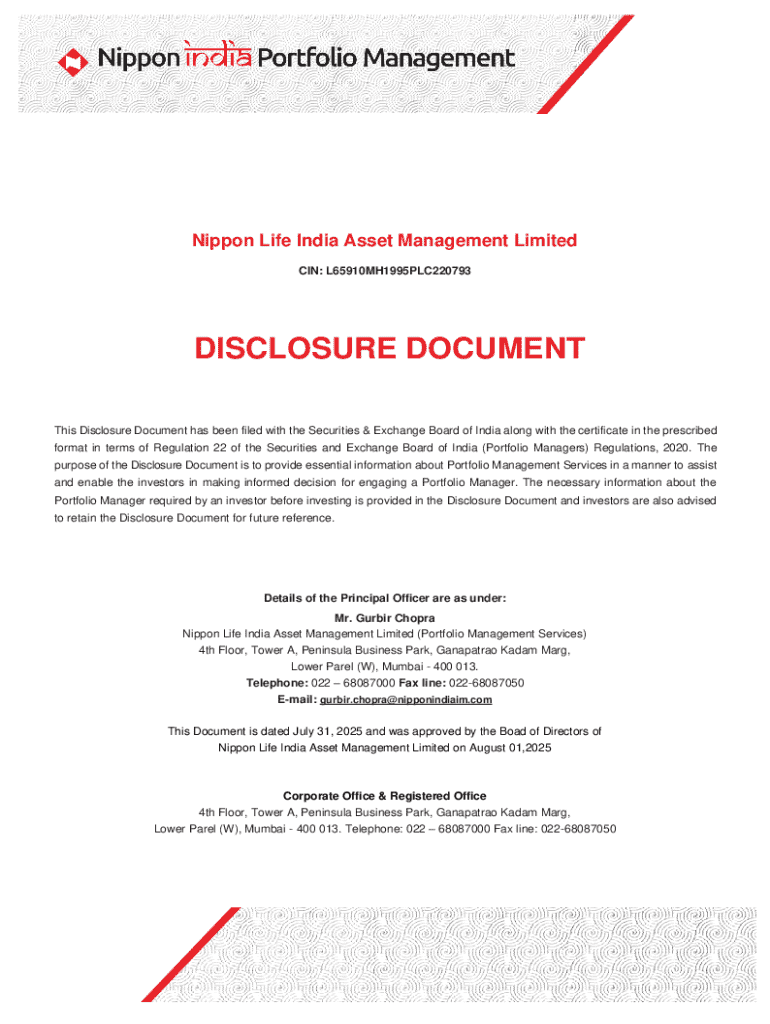 Nippon india Portfolio Management

Nippon Life India Asset Management Limited

CIN: L65910MH1995PLC220793

DISCLOSURE DOCUMENT

This Disclosure Document has been filed with the Securities & Exchange Board of India along with the certificate in the prescribed format in terms of Regulation 22 of the Securities and Exchange Board of India (Portfolio Managers) Regulations, 2020. The purpose of the Disclosure Document is to provide essential information about Portfolio Management Services in a manner to assist and enable the investors in making informed decision for engaging a Portfolio Manager. The necessary information about the Portfolio Manager required by an investor before investing is provided in the Disclosure Document and investors are also advised to retain the Disclosure Document for future reference.

Details of the Principal Officer are as under:
Mr. Gurbir Chopra
Nippon Life India Asset Management Limited (Portfolio Management Services)
4th Floor, Tower A, Peninsula Business Park, Ganapatrao Kadam Marg,
Lower Parel (W), Mumbai - 400 013.
Telephone: 022 – 68087000 Fax line: 022-68087050
E-mail: gurbir.chopra@nipponindiaim.com

This Document is dated July 31, 2025 and was approved by the Boad of Directors of Nippon Life India Asset Management Limited on August 01,2025

Corporate Office & Registered Office
4th Floor, Tower A, Peninsula Business Park, Ganapatrao Kadam Marg,
Lower Parel (W), Mumbai - 400 013. Telephone: 022 – 68087000 Fax line: 022-68087050